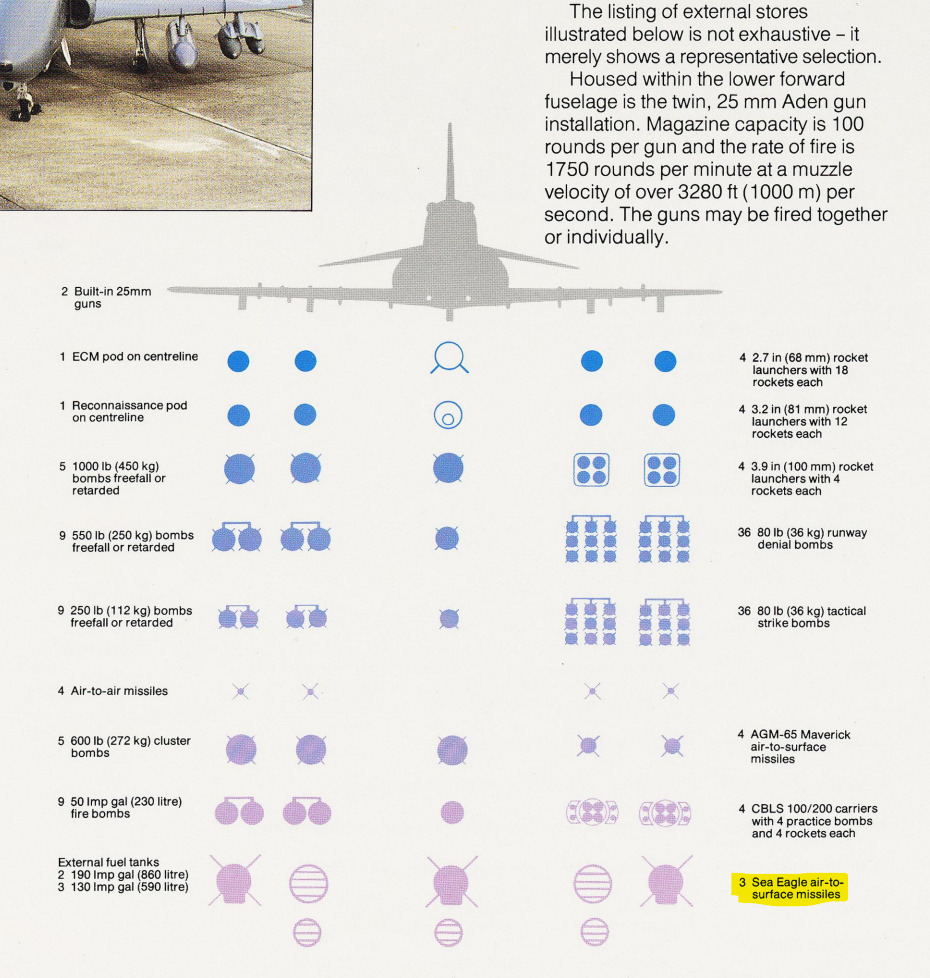 The listing of external stores illustrated below is not exhaustive – it merely shows a representative selection.

Housed within the lower forward fuselage is the twin, 25 mm Aden gun installation. Magazine capacity is 100 rounds per gun and the rate of fire is 1750 rounds per minute at a muzzle velocity of over 3280 ft (1000 m) per second. The guns may be fired together or individually.

2 Built-in 25mm guns

1 ECM pod on centreline

1 Reconnaissance pod on centreline

5 1000 lb (450 kg) bombs freefall or retarded

9 550 lb (250 kg) bombs freefall or retarded

9 250 lb (112 kg) bombs freefall or retarded

4 Air-to-air missiles

5 600 lb (272 kg) cluster bombs

9 50 Imp gal (230 litre) fire bombs

External fuel tanks
2 190 Imp gal (860 litre)
3 130 Imp gal (590 litre)

4 2.7 in (68 mm) rocket launchers with 18 rockets each

4 3.2 in (81 mm) rocket launchers with 12 rockets each

4 3.9 in (100 mm) rocket launchers with 4 rockets each

36 80 lb (36 kg) runway denial bombs

36 80 lb (36 kg) tactical strike bombs

4 AGM-65 Maverick air-to-surface missiles

4 CBLS 100/200 carriers with 4 practice bombs and 4 rockets each

3 Sea Eagle air-to-surface missiles